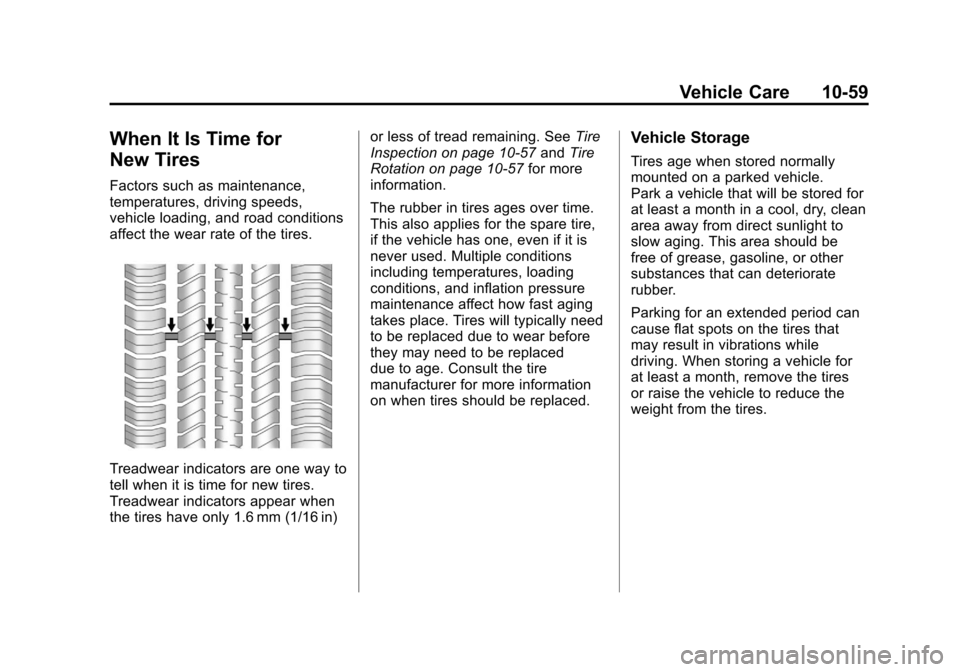 Vehicle Care 10-59

When It Is Time for New Tires

Factors such as maintenance, temperatures, driving speeds, vehicle loading, and road conditions affect the wear rate of the tires.

Treadwear indicators are one way to tell when it is time for new tires. Treadwear indicators appear when the tires have only 1.6 mm (1/16 in) or less of tread remaining. See Tire Inspection on page 10-57 and Tire Rotation on page 10-57 for more information.

The rubber in tires ages over time. This also applies for the spare tire, if the vehicle has one, even if it is never used. Multiple conditions including temperatures, loading conditions, and inflation pressure maintenance affect how fast aging takes place. Tires will typically need to be replaced due to wear before they may need to be replaced due to age. Consult the tire manufacturer for more information on when tires should be replaced.

Vehicle Storage

Tires age when stored normally mounted on a parked vehicle. Park a vehicle that will be stored for at least a month in a cool, dry, clean area away from direct sunlight to slow aging. This area should be free of grease, gasoline, or other substances that can deteriorate rubber.

Parking for an extended period can cause flat spots on the tires that may result in vibrations while driving. When storing a vehicle for at least a month, remove the tires or raise the vehicle to reduce the weight from the tires.

carmanualsonline.info